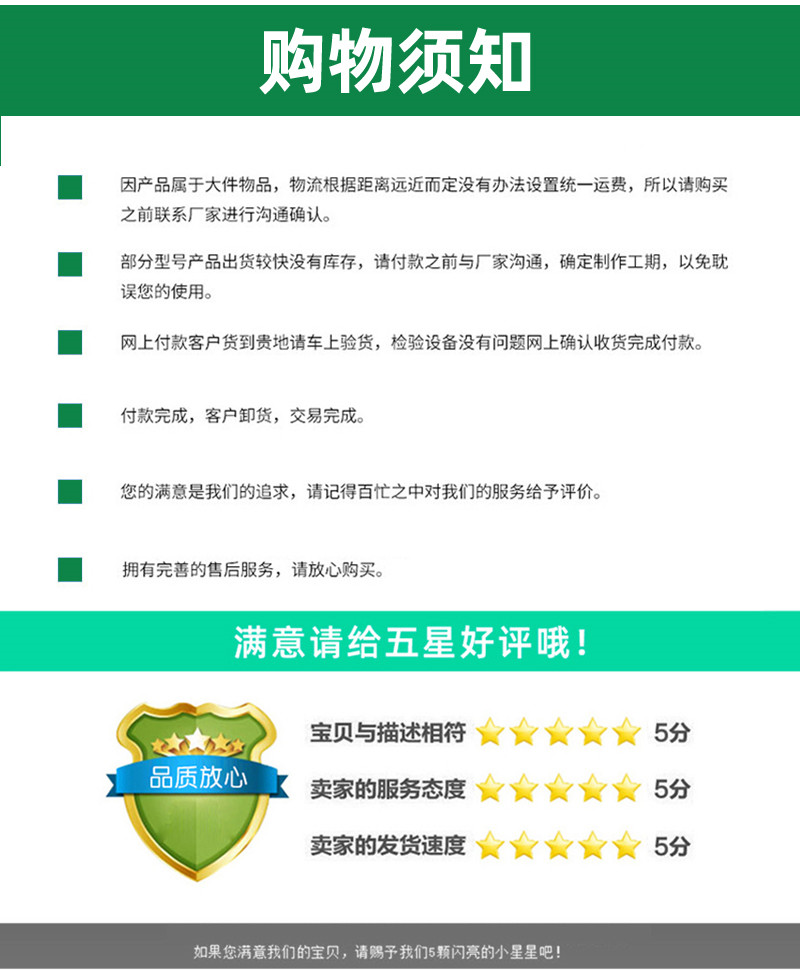 购物须知

因产品属于大件物品，物流根据距离远近而定没有办法设置统一运费，所以请购买之前联系厂家进行沟通确认。

部分型号产品出货较快没有库存，请付款之前与厂家沟通，确定制作工期，以免耽误您的使用。

网上付款客户货到贵地请车上验货，检验设备没有问题网上确认收货完成付款。

付款完成，客户卸货，交易完成。

您的满意是我们的追求，请记得百忙之中对我们的服务给予评价。

拥有完善的售后服务，请放心购买。

满意请给五星好评哦！

品质放心

宝贝与描述相符 5分

卖家的服务态度 5分

卖家的发货速度 5分

如果您满意我们的宝贝，请赐予我们5颗闪亮的小星星吧！